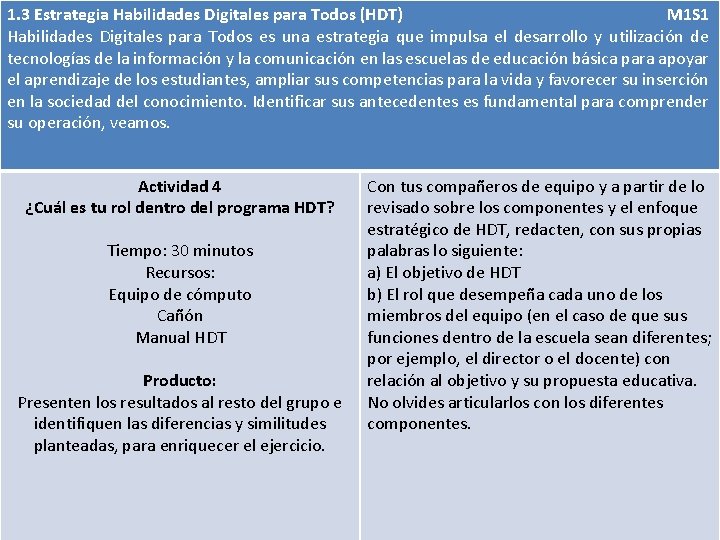 1.3 Estrategia Habilidades Digitales para Todos (HDT) M1S1

Habilidades Digitales para Todos es una estrategia que impulsa el desarrollo y utilización de tecnologías de la información y la comunicación en las escuelas de educación básica para apoyar el aprendizaje de los estudiantes, ampliar sus competencias para la vida y favorecer su inserción en la sociedad del conocimiento. Identificar sus antecedentes es fundamental para comprender su operación, veamos.

Actividad 4
¿Cuál es tu rol dentro del programa HDT?

Tiempo: 30 minutos
Recursos:
Equipo de cómputo
Cañón
Manual HDT

Producto:
Presenten los resultados al resto del grupo e identifiquen las diferencias y similitudes planteadas, para enriquecer el ejercicio.

Con tus compañeros de equipo y a partir de lo revisado sobre los componentes y el enfoque estratégico de HDT, redacten, con sus propias palabras lo siguiente:
a) El objetivo de HDT
b) El rol que desempeña cada uno de los miembros del equipo (en el caso de que sus funciones dentro de la escuela sean diferentes; por ejemplo, el director o el docente) con relación al objetivo y su propuesta educativa.
No olvides articularlos con los diferentes componentes.